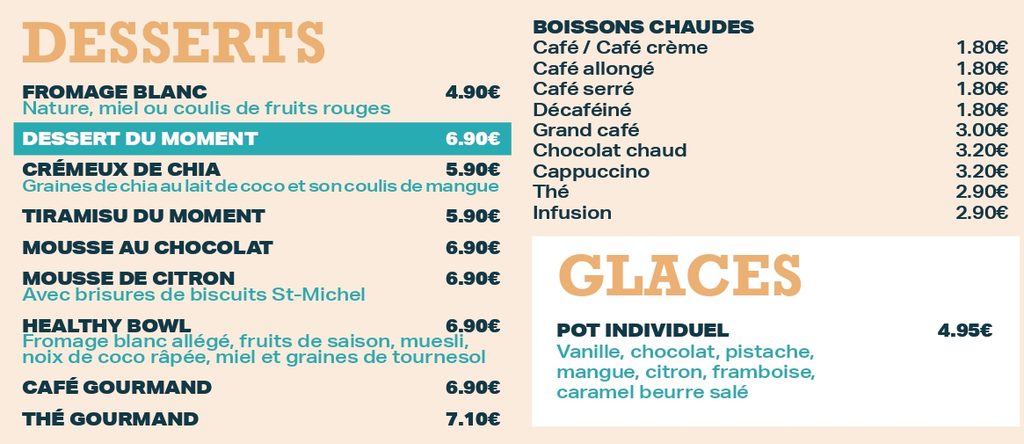 DESSERTS

FROMAGE BLANC 4.90€
Nature, miel ou coulis de fruits rouges

DESSERT DU MOMENT 6.90€

CRÉMEUX DE CHIA 5.90€
Graines de chia au lait de coco et son coulis de mangue

TIRAMISU DU MOMENT 5.90€

MOUSSE AU CHOCOLAT 6.90€

MOUSSE DE CITRON 6.90€
Avec brisures de biscuits St-Michel

HEALTHY BOWL 6.90€
Fromage blanc allégé, fruits de saison, muesli, noix de coco râpée, miel et graines de tournesol

CAFÉ GOURMAND 6.90€

THÉ GOURMAND 7.10€

BOISSONS CHAUDES
Café / Café crème 1.80€
Café allongé 1.80€
Café serré 1.80€
Décaféiné 1.80€
Grand café 3.00€
Chocolat chaud 3.20€
Cappuccino 3.20€
Thé 2.90€
Infusion 2.90€

GLACES

POT INDIVIDUEL 4.95€
Vanille, chocolat, pistache, mangue, citron, framboise, caramel beurre salé